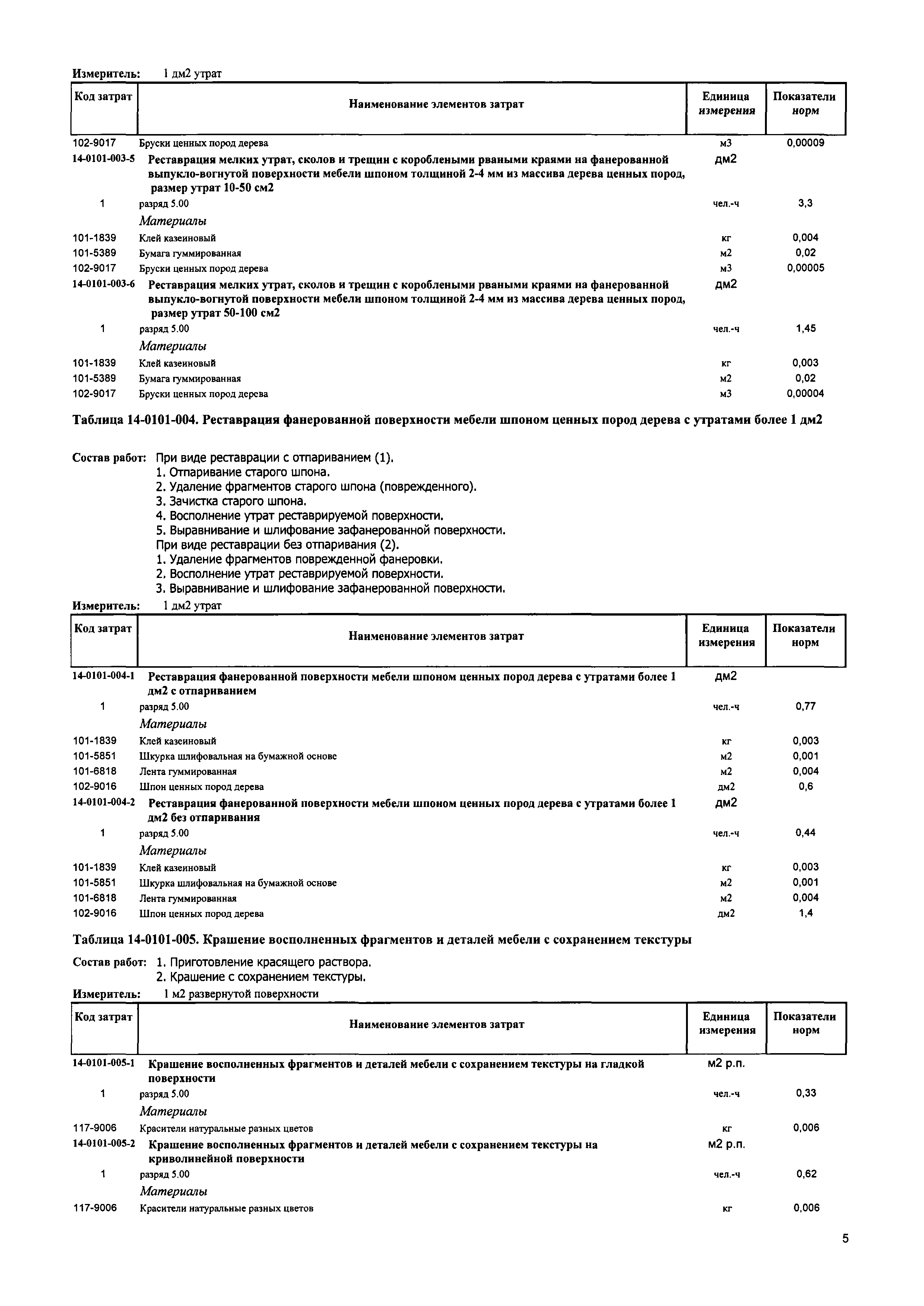 Измеритель: 1 дм2 утрат

| Код затрат | Наименование элементов затрат | Единица измерения | Показатели норм |
|---|---|---|---|
| 102-9017 | Бруски ценных пород дерева | м3 | 0,00009 |
| 14-0101-003-5 | Реставрация мелких утрат, сколов и трещин с короблеными рваными краями на фанерованной выпукло-вогнутой поверхности мебели шпоном толщиной 2-4 мм из массива дерева ценных пород, размер утрат 10-50 см2 | дм2 | |
| 1 | разряд 5.00 | чел.-ч | 3,3 |
| | Материалы | | |
| 101-1839 | Клей казеиновый | кг | 0,004 |
| 101-5389 | Бумага гуммированная | м2 | 0,02 |
| 102-9017 | Бруски ценных пород дерева | м3 | 0,00005 |
| 14-0101-003-6 | Реставрация мелких утрат, сколов и трещин с короблеными рваными краями на фанерованной выпукло-вогнутой поверхности мебели шпоном толщиной 2-4 мм из массива дерева ценных пород, размер утрат 50-100 см2 | дм2 | |
| 1 | разряд 5.00 | чел.-ч | 1,45 |
| | Материалы | | |
| 101-1839 | Клей казеиновый | кг | 0,003 |
| 101-5389 | Бумага гуммированная | м2 | 0,02 |
| 102-9017 | Бруски ценных пород дерева | м3 | 0,00004 |

Таблица 14-0101-004. Реставрация фанерованной поверхности мебели шпоном ценных пород дерева с утратами более 1 дм2

Состав работ: При виде реставрации с отпариванием (1).
1. Отпаривание старого шпона.
2. Удаление фрагментов старого шпона (поврежденного).
3. Зачистка старого шпона.
4. Восполнение утрат реставрируемой поверхности.
5. Выравнивание и шлифование зафанерованной поверхности.
При виде реставрации без отпаривания (2).
1. Удаление фрагментов поврежденной фанеровки.
2. Восполнение утрат реставрируемой поверхности.
3. Выравнивание и шлифование зафанерованной поверхности.
Измеритель: 1 дм2 утрат

| Код затрат | Наименование элементов затрат | Единица измерения | Показатели норм |
|---|---|---|---|
| 14-0101-004-1 | Реставрация фанерованной поверхности мебели шпоном ценных пород дерева с утратами более 1 дм2 с отпариванием | дм2 | |
| 1 | разряд 5.00 | чел.-ч | 0,77 |
| | Материалы | | |
| 101-1839 | Клей казеиновый | кг | 0,003 |
| 101-5851 | Шкурка шлифовальная на бумажной основе | м2 | 0,001 |
| 101-6818 | Лента гуммированная | м2 | 0,004 |
| 102-9016 | Шпон ценных пород дерева | дм2 | 0,6 |
| 14-0101-004-2 | Реставрация фанерованной поверхности мебели шпоном ценных пород дерева с утратами более 1 дм2 без отпаривания | дм2 | |
| 1 | разряд 5.00 | чел.-ч | 0,44 |
| | Материалы | | |
| 101-1839 | Клей казеиновый | кг | 0,003 |
| 101-5851 | Шкурка шлифовальная на бумажной основе | м2 | 0,001 |
| 101-6818 | Лента гуммированная | м2 | 0,004 |
| 102-9016 | Шпон ценных пород дерева | дм2 | 1,4 |

Таблица 14-0101-005. Крашение восполненных фрагментов и деталей мебели с сохранением текстуры

Состав работ: 1. Приготовление красящего раствора.
2. Крашение с сохранением текстуры.
Измеритель: 1 м2 развернутой поверхности

| Код затрат | Наименование элементов затрат | Единица измерения | Показатели норм |
|---|---|---|---|
| 14-0101-005-1 | Крашение восполненных фрагментов и деталей мебели с сохранением текстуры на гладкой поверхности | м2 р.п. | |
| 1 | разряд 5.00 | чел.-ч | 0,33 |
| | Материалы | | |
| 117-9006 | Красители натуральные разных цветов | кг | 0,006 |
| 14-0101-005-2 | Крашение восполненных фрагментов и деталей мебели с сохранением текстуры на криволинейной поверхности | м2 р.п. | |
| 1 | разряд 5.00 | чел.-ч | 0,62 |
| | Материалы | | |
| 117-9006 | Красители натуральные разных цветов | кг | 0,006 |

5